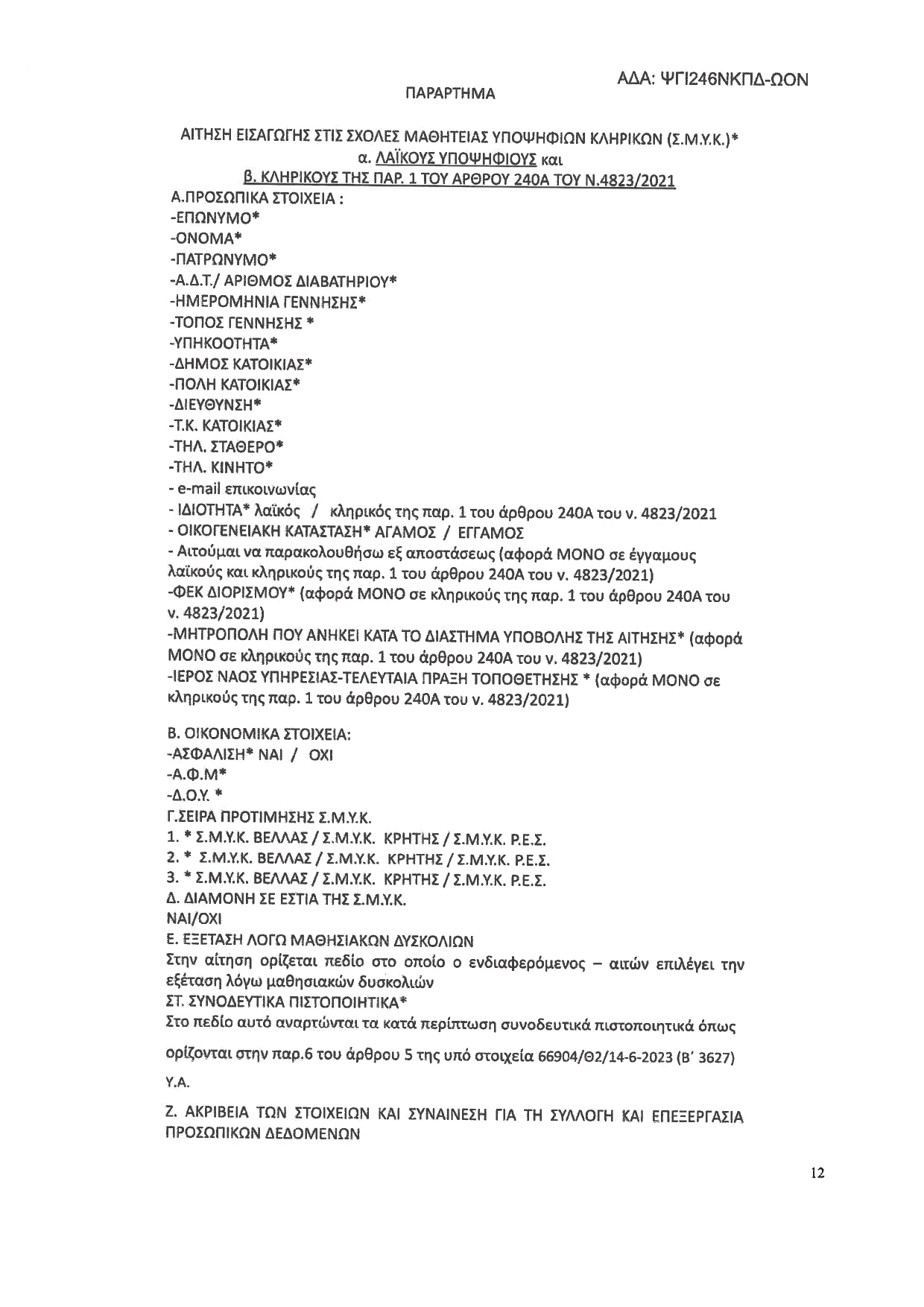 ΑΔΑ: ΨΓΙ246ΝΚΠΔ-ΩΟΝ

ΠΑΡΑΡΤΗΜΑ

ΑΙΤΗΣΗ ΕΙΣΑΓΩΓΗΣ ΣΤΙΣ ΣΧΟΛΕΣ ΜΑΘΗΤΕΙΑΣ ΥΠΟΨΗΦΙΩΝ ΚΛΗΡΙΚΩΝ (Σ.Μ.Υ.Κ.)*
α. ΛΑΪΚΟΥΣ ΥΠΟΨΗΦΙΟΥΣ και
β. ΚΛΗΡΙΚΟΥΣ ΤΗΣ ΠΑΡ. 1 ΤΟΥ ΑΡΘΡΟΥ 240Α ΤΟΥ Ν.4823/2021

Α.ΠΡΟΣΩΠΙΚΑ ΣΤΟΙΧΕΙΑ :
-ΕΠΩΝΥΜΟ*
-ΟΝΟΜΑ*
-ΠΑΤΡΩΝΥΜΟ*
-Α.Δ.Τ./ ΑΡΙΘΜΟΣ ΔΙΑΒΑΤΗΡΙΟΥ*
-ΗΜΕΡΟΜΗΝΙΑ ΓΕΝΝΗΣΗΣ*
-ΤΟΠΟΣ ΓΕΝΝΗΣΗΣ *
-ΥΠΗΚΟΟΤΗΤΑ*
-ΔΗΜΟΣ ΚΑΤΟΙΚΙΑΣ*
-ΠΟΛΗ ΚΑΤΟΙΚΙΑΣ*
-ΔΙΕΥΘΥΝΣΗ*
-Τ.Κ. ΚΑΤΟΙΚΙΑΣ*
-ΤΗΛ. ΣΤΑΘΕΡΟ*
-ΤΗΛ. ΚΙΝΗΤΟ*
- e-mail επικοινωνίας
- ΙΔΙΟΤΗΤΑ* λαϊκός / κληρικός της παρ. 1 του άρθρου 240Α του ν. 4823/2021
- ΟΙΚΟΓΕΝΕΙΑΚΗ ΚΑΤΑΣΤΑΣΗ* ΑΓΑΜΟΣ / ΕΓΓΑΜΟΣ
- Αιτούμαι να παρακολουθήσω εξ αποστάσεως (αφορά ΜΟΝΟ σε έγγαμους λαϊκούς και κληρικούς της παρ. 1 του άρθρου 240Α του ν. 4823/2021)
-ΦΕΚ ΔΙΟΡΙΣΜΟΥ* (αφορά ΜΟΝΟ σε κληρικούς της παρ. 1 του άρθρου 240Α του ν. 4823/2021)
-ΜΗΤΡΟΠΟΛΗ ΠΟΥ ΑΝΗΚΕΙ ΚΑΤΑ ΤΟ ΔΙΑΣΤΗΜΑ ΥΠΟΒΟΛΗΣ ΤΗΣ ΑΙΤΗΣΗΣ* (αφορά ΜΟΝΟ σε κληρικούς της παρ. 1 του άρθρου 240Α του ν. 4823/2021)
-ΙΕΡΟΣ ΝΑΟΣ ΥΠΗΡΕΣΙΑΣ-ΤΕΛΕΥΤΑΙΑ ΠΡΑΞΗ ΤΟΠΟΘΕΤΗΣΗΣ * (αφορά ΜΟΝΟ σε κληρικούς της παρ. 1 του άρθρου 240Α του ν. 4823/2021)

Β. ΟΙΚΟΝΟΜΙΚΑ ΣΤΟΙΧΕΙΑ:
-ΑΣΦΑΛΙΣΗ* ΝΑΙ / ΟΧΙ
-Α.Φ.Μ*
-Δ.Ο.Υ. *
Γ.ΣΕΙΡΑ ΠΡΟΤΙΜΗΣΗΣ Σ.Μ.Υ.Κ.
1. * Σ.Μ.Υ.Κ. ΒΕΛΛΑΣ / Σ.Μ.Υ.Κ. ΚΡΗΤΗΣ / Σ.Μ.Υ.Κ. Ρ.Ε.Σ.
2. * Σ.Μ.Υ.Κ. ΒΕΛΛΑΣ / Σ.Μ.Υ.Κ. ΚΡΗΤΗΣ / Σ.Μ.Υ.Κ. Ρ.Ε.Σ.
3. * Σ.Μ.Υ.Κ. ΒΕΛΛΑΣ / Σ.Μ.Υ.Κ. ΚΡΗΤΗΣ / Σ.Μ.Υ.Κ. Ρ.Ε.Σ.
Δ. ΔΙΑΜΟΝΗ ΣΕ ΕΣΤΙΑ ΤΗΣ Σ.Μ.Υ.Κ.
ΝΑΙ/ΟΧΙ
Ε. ΕΞΕΤΑΣΗ ΛΟΓΩ ΜΑΘΗΣΙΑΚΩΝ ΔΥΣΚΟΛΙΩΝ
Στην αίτηση ορίζεται πεδίο στο οποίο ο ενδιαφερόμενος – αιτών επιλέγει την εξέταση λόγω μαθησιακών δυσκολιών
ΣΤ. ΣΥΝΟΔΕΥΤΙΚΑ ΠΙΣΤΟΠΟΙΗΤΙΚΑ*
Στο πεδίο αυτό αναρτώνται τα κατά περίπτωση συνοδευτικά πιστοποιητικά όπως ορίζονται στην παρ.6 του άρθρου 5 της υπό στοιχεία 66904/Θ2/14-6-2023 (Β΄ 3627) Υ.Α.

Ζ. ΑΚΡΙΒΕΙΑ ΤΩΝ ΣΤΟΙΧΕΙΩΝ ΚΑΙ ΣΥΝΑΙΝΕΣΗ ΓΙΑ ΤΗ ΣΥΛΛΟΓΗ ΚΑΙ ΕΠΕΞΕΡΓΑΣΙΑ ΠΡΟΣΩΠΙΚΩΝ ΔΕΔΟΜΕΝΩΝ

12